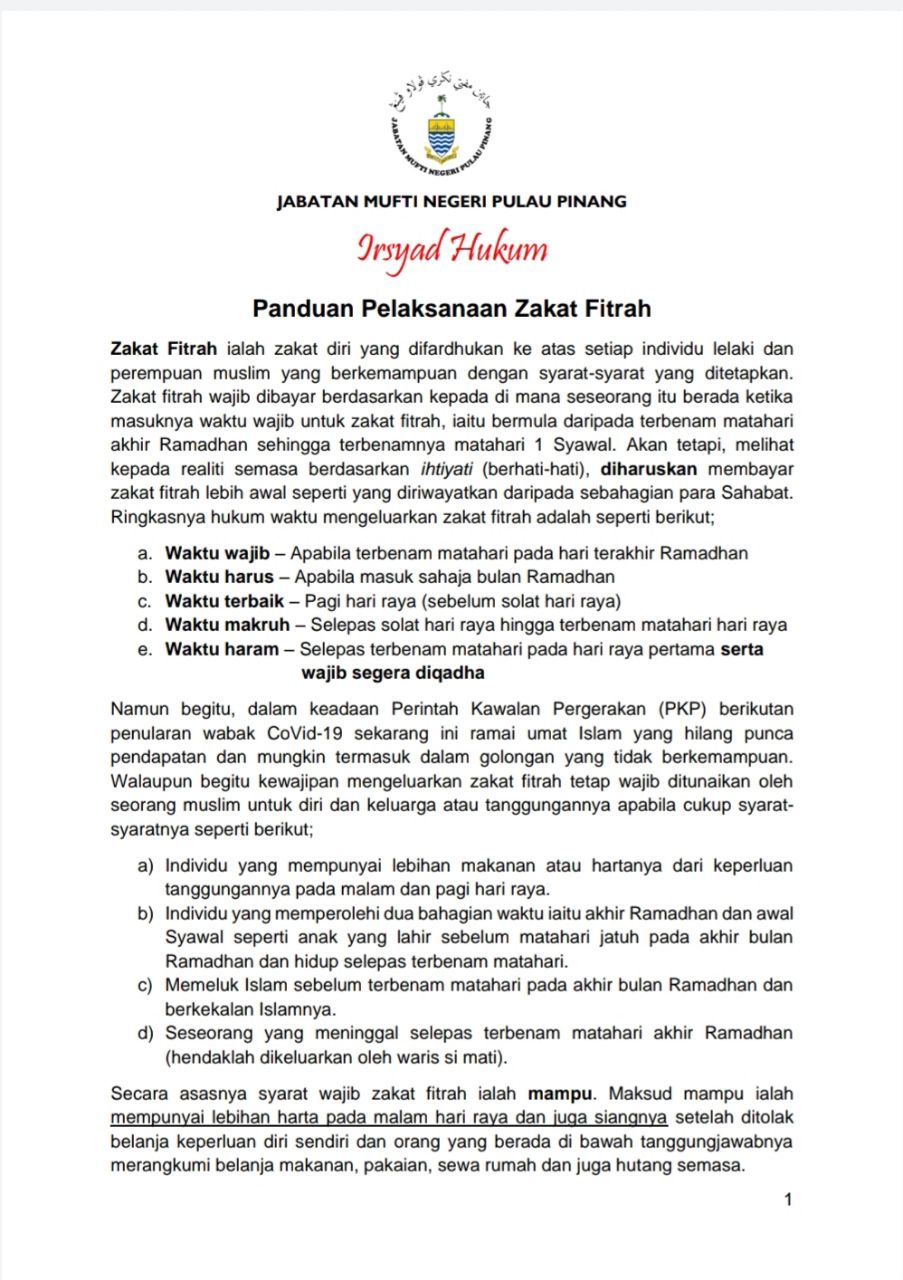 جابتن مفتي نڬري ڤولاو ڤينڠ

JABATAN MUFTI NEGERI PULAU PINANG

JABATAN MUFTI NEGERI PULAU PINANG

Irsyad Hukum

Panduan Pelaksanaan Zakat Fitrah

Zakat Fitrah ialah zakat diri yang difardhukan ke atas setiap individu lelaki dan perempuan muslim yang berkemampuan dengan syarat-syarat yang ditetapkan. Zakat fitrah wajib dibayar berdasarkan kepada di mana seseorang itu berada ketika masuknya waktu wajib untuk zakat fitrah, iaitu bermula daripada terbenam matahari akhir Ramadhan sehingga terbenamnya matahari 1 Syawal. Akan tetapi, melihat kepada realiti semasa berdasarkan ihtiyati (berhati-hati), diharuskan membayar zakat fitrah lebih awal seperti yang diriwayatkan daripada sebahagian para Sahabat. Ringkasnya hukum waktu mengeluarkan zakat fitrah adalah seperti berikut;

a. Waktu wajib – Apabila terbenam matahari pada hari terakhir Ramadhan
b. Waktu harus – Apabila masuk sahaja bulan Ramadhan
c. Waktu terbaik – Pagi hari raya (sebelum solat hari raya)
d. Waktu makruh – Selepas solat hari raya hingga terbenam matahari hari raya
e. Waktu haram – Selepas terbenam matahari pada hari raya pertama serta wajib segera diqadha

Namun begitu, dalam keadaan Perintah Kawalan Pergerakan (PKP) berikutan penularan wabak CoVid-19 sekarang ini ramai umat Islam yang hilang punca pendapatan dan mungkin termasuk dalam golongan yang tidak berkemampuan. Walaupun begitu kewajipan mengeluarkan zakat fitrah tetap wajib ditunaikan oleh seorang muslim untuk diri dan keluarga atau tanggungannya apabila cukup syarat-syaratnya seperti berikut;

a) Individu yang mempunyai lebihan makanan atau hartanya dari keperluan tanggungannya pada malam dan pagi hari raya.
b) Individu yang memperolehi dua bahagian waktu iaitu akhir Ramadhan dan awal Syawal seperti anak yang lahir sebelum matahari jatuh pada akhir bulan Ramadhan dan hidup selepas terbenam matahari.
c) Memeluk Islam sebelum terbenam matahari pada akhir bulan Ramadhan dan berkekalan Islamnya.
d) Seseorang yang meninggal selepas terbenam matahari akhir Ramadhan (hendaklah dikeluarkan oleh waris si mati).

Secara asasnya syarat wajib zakat fitrah ialah mampu. Maksud mampu ialah mempunyai lebihan harta pada malam hari raya dan juga siangnya setelah ditolak belanja keperluan diri sendiri dan orang yang berada di bawah tanggungjawabnya merangkumi belanja makanan, pakaian, sewa rumah dan juga hutang semasa.

1